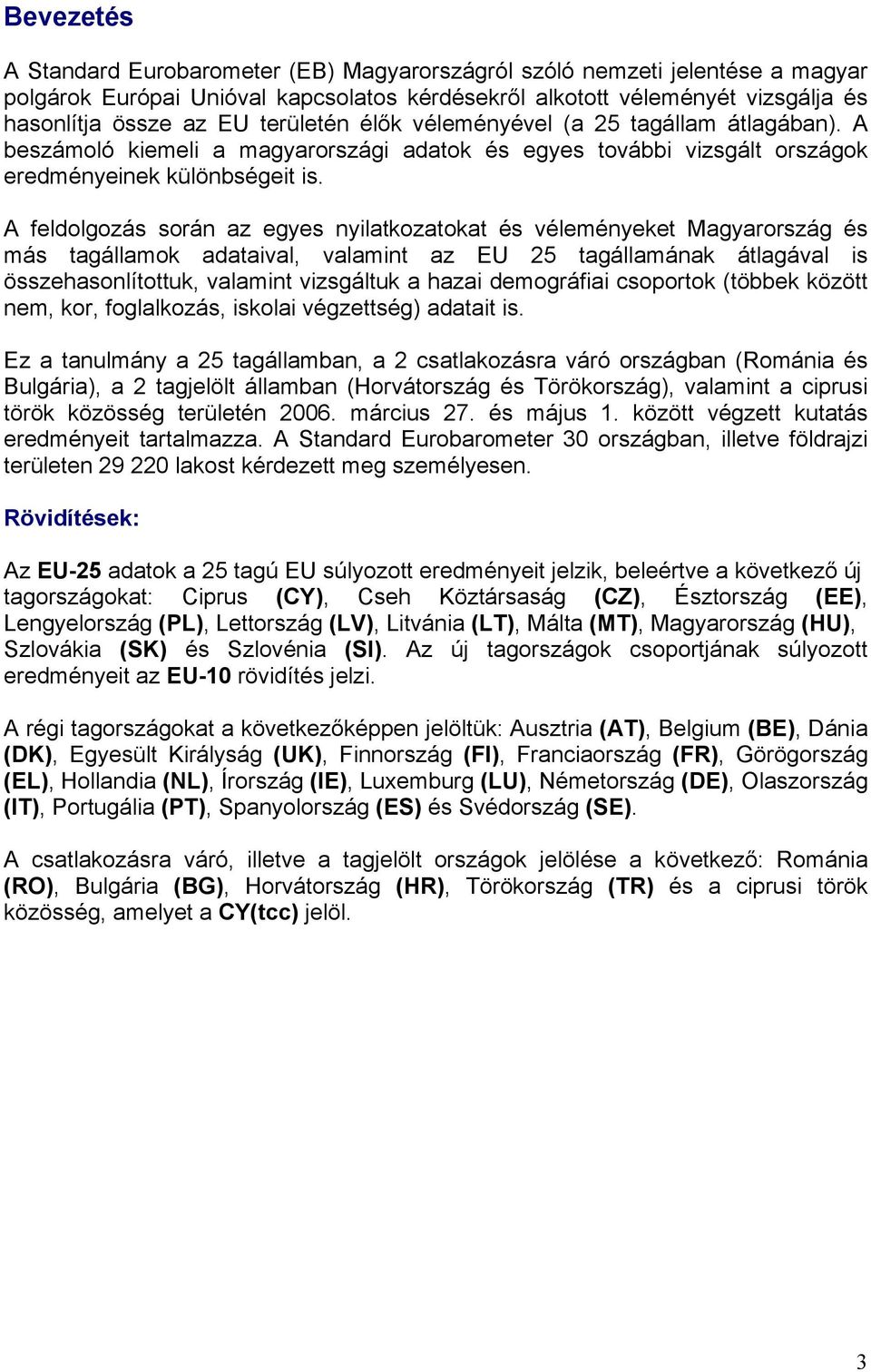 Bevezetés

A Standard Eurobarometer (EB) Magyarországról szóló nemzeti jelentése a magyar polgárok Európai Unióval kapcsolatos kérdésekről alkotott véleményét vizsgálja és hasonlítja össze az EU területén élők véleményével (a 25 tagállam átlagában). A beszámoló kiemeli a magyarországi adatok és egyes további vizsgált országok eredményeinek különbségeit is.

A feldolgozás során az egyes nyilatkozatokat és véleményeket Magyarország és más tagállamok adataival, valamint az EU 25 tagállamának átlagával is összehasonlítottuk, valamint vizsgáltuk a hazai demográfiai csoportok (többek között nem, kor, foglalkozás, iskolai végzettség) adatait is.

Ez a tanulmány a 25 tagállamban, a 2 csatlakozásra váró országban (Románia és Bulgária), a 2 tagjelölt államban (Horvátország és Törökország), valamint a ciprusi török közösség területén 2006. március 27. és május 1. között végzett kutatás eredményeit tartalmazza. A Standard Eurobarometer 30 országban, illetve földrajzi területen 29 220 lakost kérdezett meg személyesen.

Rövidítések:

Az EU-25 adatok a 25 tagú EU súlyozott eredményeit jelzik, beleértve a következő új tagországokat: Ciprus (CY), Cseh Köztársaság (CZ), Észtország (EE), Lengyelország (PL), Lettország (LV), Litvánia (LT), Málta (MT), Magyarország (HU), Szlovákia (SK) és Szlovénia (SI). Az új tagországok csoportjának súlyozott eredményeit az EU-10 rövidítés jelzi.

A régi tagországokat a következőképpen jelöltük: Ausztria (AT), Belgium (BE), Dánia (DK), Egyesült Királyság (UK), Finnország (FI), Franciaország (FR), Görögország (EL), Hollandia (NL), Írország (IE), Luxemburg (LU), Németország (DE), Olaszország (IT), Portugália (PT), Spanyolország (ES) és Svédország (SE).

A csatlakozásra váró, illetve a tagjelölt országok jelölése a következő: Románia (RO), Bulgária (BG), Horvátország (HR), Törökország (TR) és a ciprusi török közösség, amelyet a CY(tcc) jelöl.

3